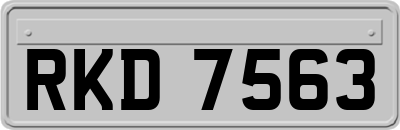 RKD 7563